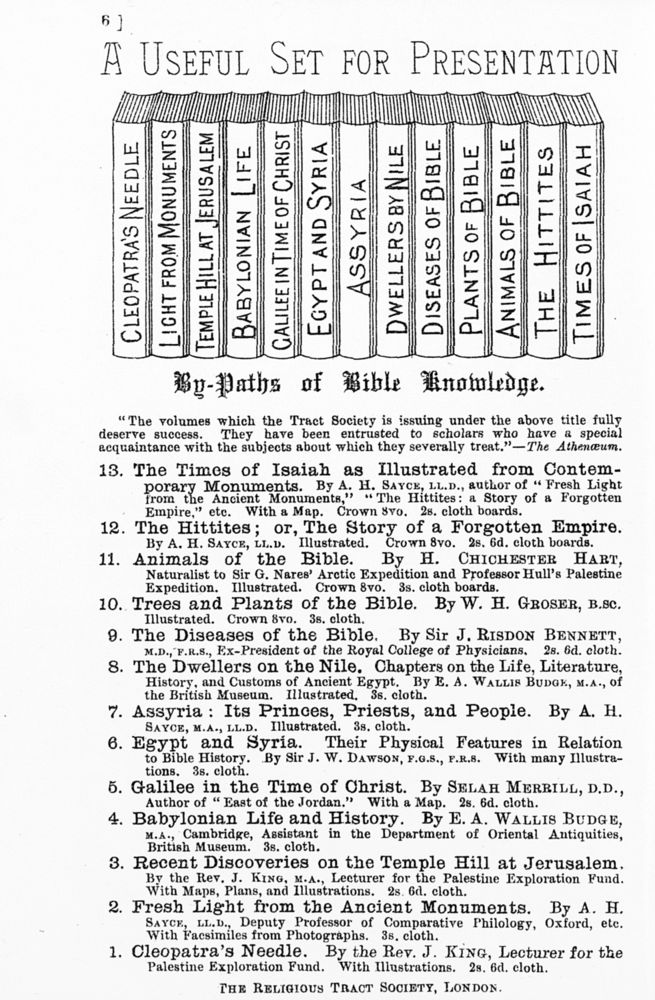 6 ]

A USEFUL SET FOR PRESENTATION

CLEOPATRA'S NEEDLE

LIGHT FROM MONUMENTS

TEMPLE HILL AT JERUSALEM

BABYLONIAN LIFE

GALILEE IN TIME OF CHRIST

EGYPT AND SYRIA

ASSYRIA

DWELLERS BY NILE

DISEASES OF BIBLE

PLANTS OF BIBLE

ANIMALS OF BIBLE

THE HITTITES

TIMES OF ISAIAH

By-Paths of Bible Knowledge.

"The volumes which the Tract Society is issuing under the above title fully deserve success. They have been entrusted to scholars who have a special acquaintance with the subjects about which they severally treat."—The Athenæum.

13. The Times of Isaiah as Illustrated from Contemporary Monuments. By A. H. SAYCE, LL.D., author of "Fresh Light from the Ancient Monuments," "The Hittites: a Story of a Forgotten Empire," etc. With a Map. Crown 8vo. 2s. cloth boards.

12. The Hittites; or, The Story of a Forgotten Empire. By A. H. SAYCE, LL.D. Illustrated. Crown 8vo. 2s. 6d. cloth boards.

11. Animals of the Bible. By H. CHICHESTER HART, Naturalist to Sir G. Nares' Arctic Expedition and Professor Hull's Palestine Expedition. Illustrated. Crown 8vo. 3s. cloth boards.

10. Trees and Plants of the Bible. By W. H. GROSER, B.SC. Illustrated. Crown 8vo. 3s. cloth.

9. The Diseases of the Bible. By Sir J. RISDON BENNETT, M.D., F.R.S., Ex-President of the Royal College of Physicians. 2s. 6d. cloth.

8. The Dwellers on the Nile. Chapters on the Life, Literature, History, and Customs of Ancient Egypt. By E. A. WALLIS BUDGE, M.A., of the British Museum. Illustrated. 3s. cloth.

7. Assyria: Its Princes, Priests, and People. By A. H. SAYCE, M.A., LL.D. Illustrated. 3s. cloth.

6. Egypt and Syria. Their Physical Features in Relation to Bible History. By Sir J. W. DAWSON, F.G.S., F.R.S. With many Illustrations. 3s. cloth.

5. Galilee in the Time of Christ. By SELAH MERRILL, D.D., Author of "East of the Jordan." With a Map. 2s. 6d. cloth.

4. Babylonian Life and History. By E. A. WALLIS BUDGE, M.A., Cambridge, Assistant in the Department of Oriental Antiquities, British Museum. 3s. cloth.

3. Recent Discoveries on the Temple Hill at Jerusalem. By the Rev. J. KING, M.A., Lecturer for the Palestine Exploration Fund. With Maps, Plans, and Illustrations. 2s. 6d. cloth.

2. Fresh Light from the Ancient Monuments. By A. H. SAYCE, LL.D., Deputy Professor of Comparative Philology, Oxford, etc. With Facsimiles from Photographs. 3s. cloth.

1. Cleopatra's Needle. By the Rev. J. KING, Lecturer for the Palestine Exploration Fund. With Illustrations. 2s. 6d. cloth.

THE RELIGIOUS TRACT SOCIETY, LONDON.